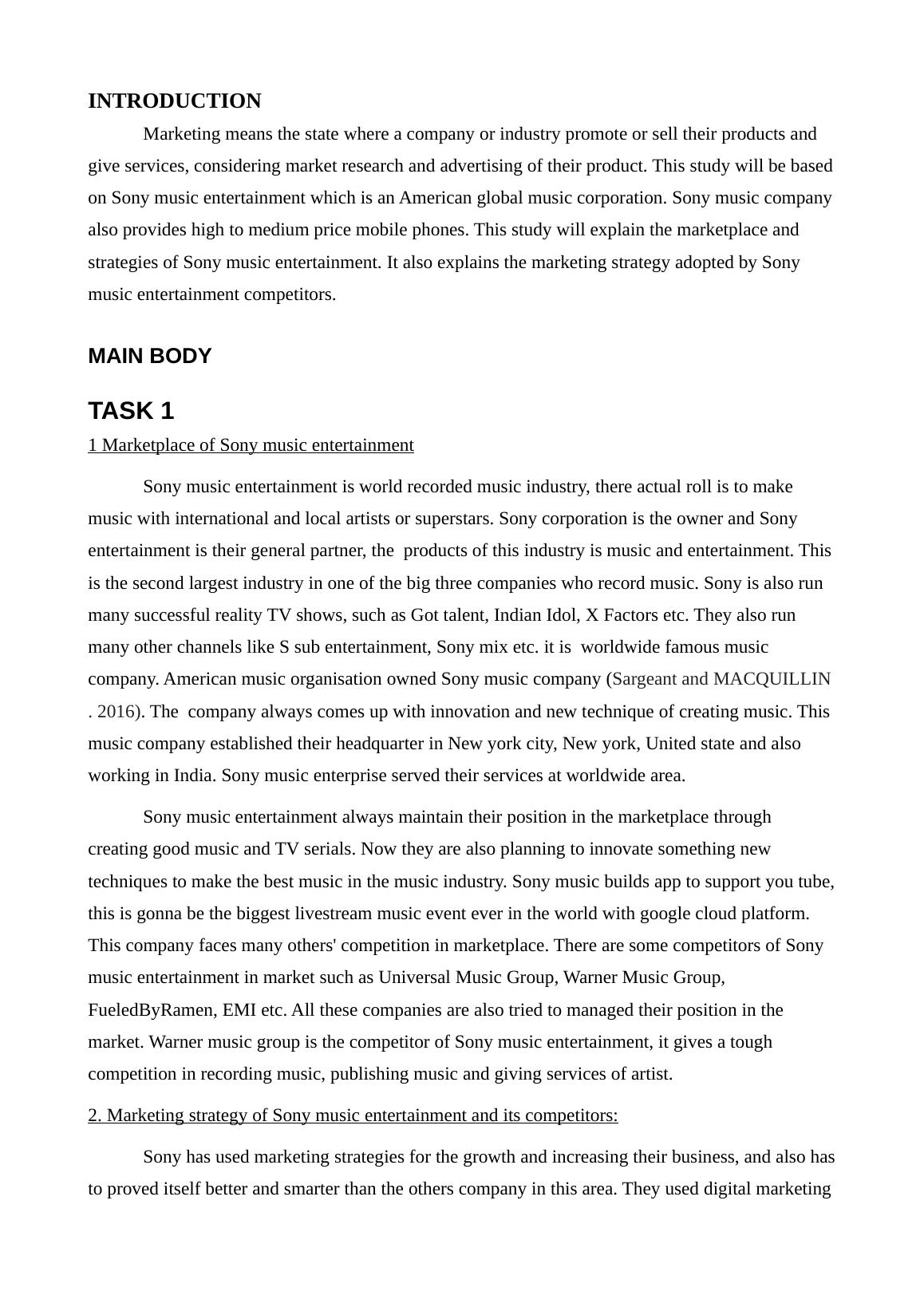 INTRODUCTION

Marketing means the state where a company or industry promote or sell their products and give services, considering market research and advertising of their product. This study will be based on Sony music entertainment which is an American global music corporation. Sony music company also provides high to medium price mobile phones. This study will explain the marketplace and strategies of Sony music entertainment. It also explains the marketing strategy adopted by Sony music entertainment competitors.

MAIN BODY

TASK 1

1 Marketplace of Sony music entertainment

Sony music entertainment is world recorded music industry, there actual roll is to make music with international and local artists or superstars. Sony corporation is the owner and Sony entertainment is their general partner, the products of this industry is music and entertainment. This is the second largest industry in one of the big three companies who record music. Sony is also run many successful reality TV shows, such as Got talent, Indian Idol, X Factors etc. They also run many other channels like S sub entertainment, Sony mix etc. it is worldwide famous music company. American music organisation owned Sony music company (Sargeant and MACQUILLIN . 2016). The company always comes up with innovation and new technique of creating music. This music company established their headquarter in New york city, New york, United state and also working in India. Sony music enterprise served their services at worldwide area.

Sony music entertainment always maintain their position in the marketplace through creating good music and TV serials. Now they are also planning to innovate something new techniques to make the best music in the music industry. Sony music builds app to support you tube, this is gonna be the biggest livestream music event ever in the world with google cloud platform. This company faces many others' competition in marketplace. There are some competitors of Sony music entertainment in market such as Universal Music Group, Warner Music Group, FueledByRamen, EMI etc. All these companies are also tried to managed their position in the market. Warner music group is the competitor of Sony music entertainment, it gives a tough competition in recording music, publishing music and giving services of artist.

2. Marketing strategy of Sony music entertainment and its competitors:

Sony has used marketing strategies for the growth and increasing their business, and also has to proved itself better and smarter than the others company in this area. They used digital marketing